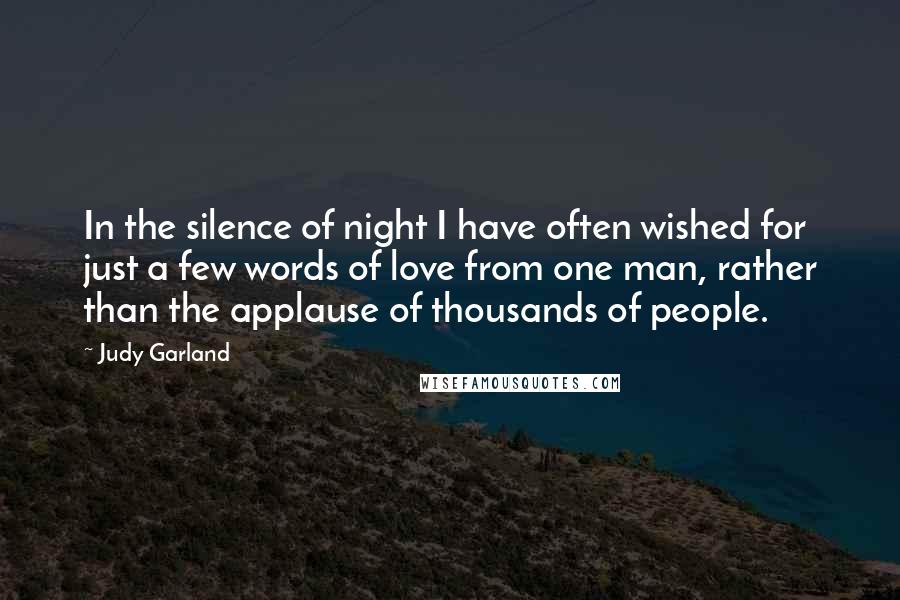 In the silence of night I have often wished for just a few words of love from one man, rather than the applause of thousands of people.

~ Judy Garland

WISEFAMOUSQUOTES.COM